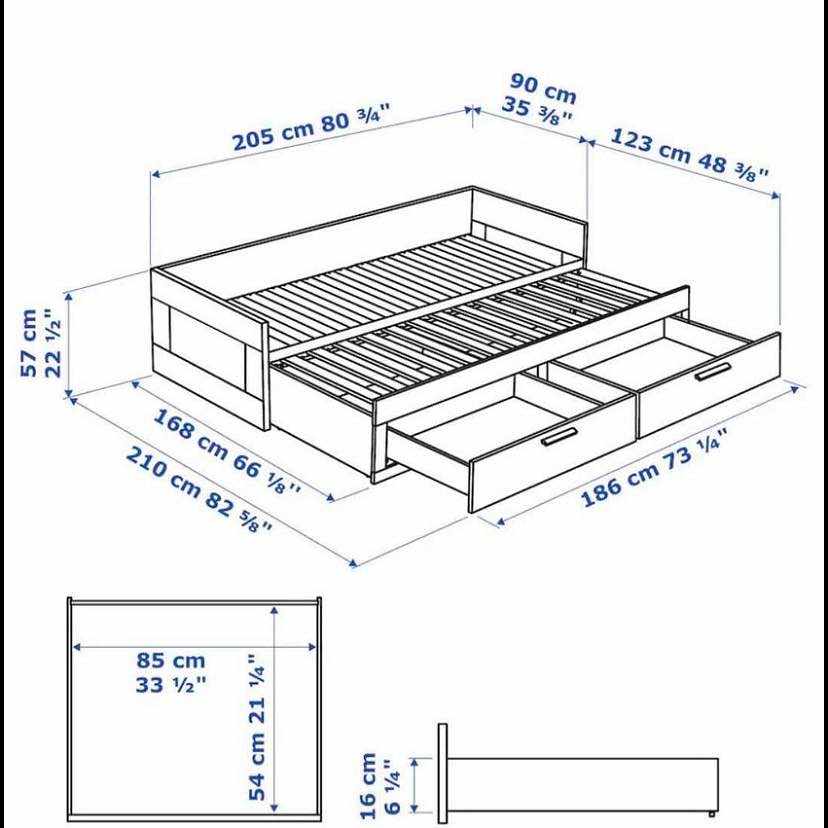 205 cm 80 ¾"

90 cm
35 ⅜"

123 cm 48 ⅜"

57 cm
22 ½"

168 cm 66 ⅛"

210 cm 82 ⅝"

186 cm 73 ¼"

85 cm
33 ½"

54 cm 21 ¼"

16 cm
6 ¼"